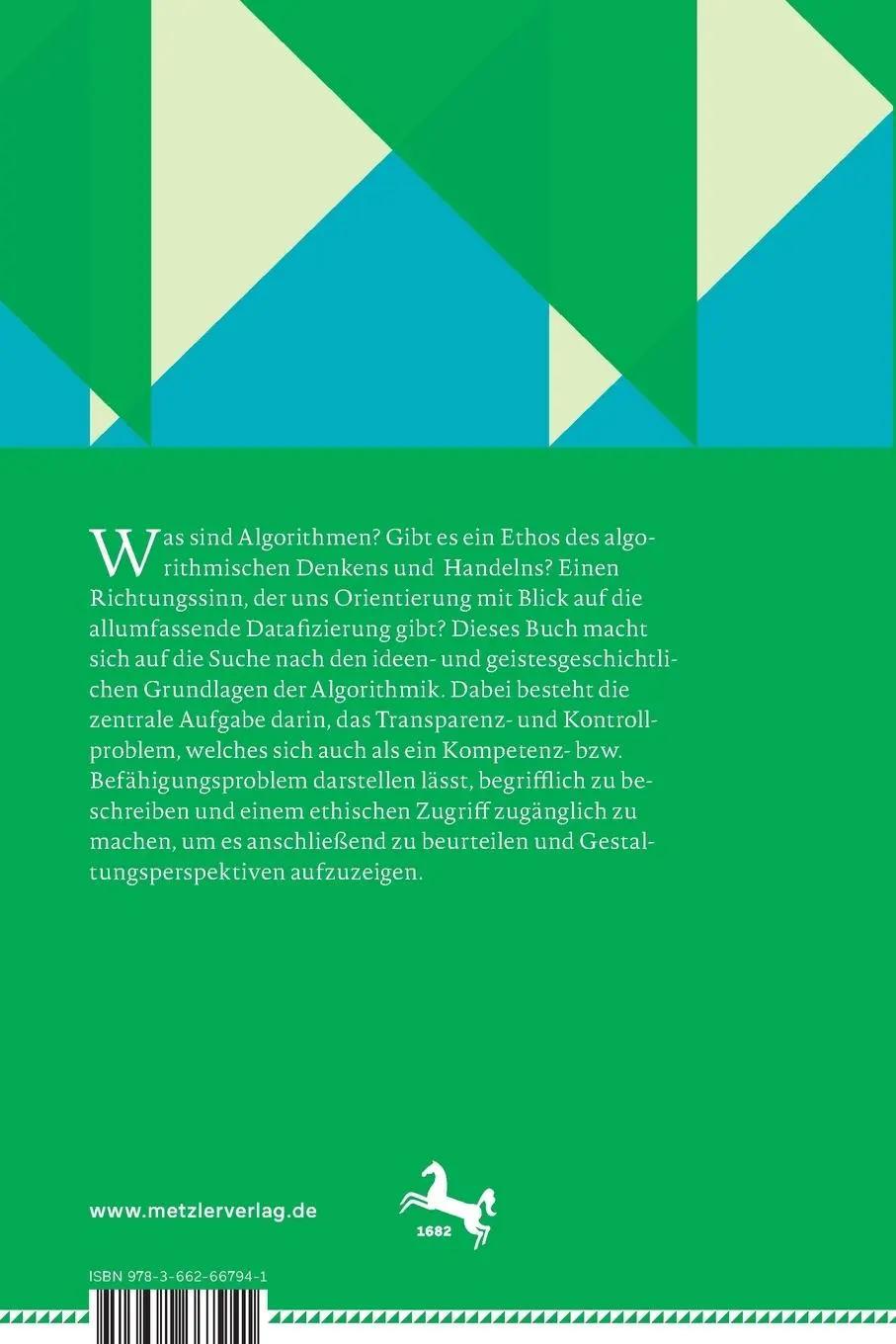 Was sind Algorithmen? Gibt es ein Ethos des algorithmischen Denkens und Handelns? Einen Richtungssinn, der uns Orientierung mit Blick auf die allumfassende Datafizierung gibt? Dieses Buch macht sich auf die Suche nach den ideen- und geistesgeschichtlichen Grundlagen der Algorithmik. Dabei besteht die zentrale Aufgabe darin, das Transparenz- und Kontrollproblem, welches sich auch als ein Kompetenz- bzw. Befähigungsproblem darstellen lässt, begrifflich zu beschreiben und einem ethischen Zugriff zugänglich zu machen, um es anschließend zu beurteilen und Gestaltungsperspektiven aufzuzeigen.

www.metzlerverlag.de

1682

ISBN 978-3-662-66794-1